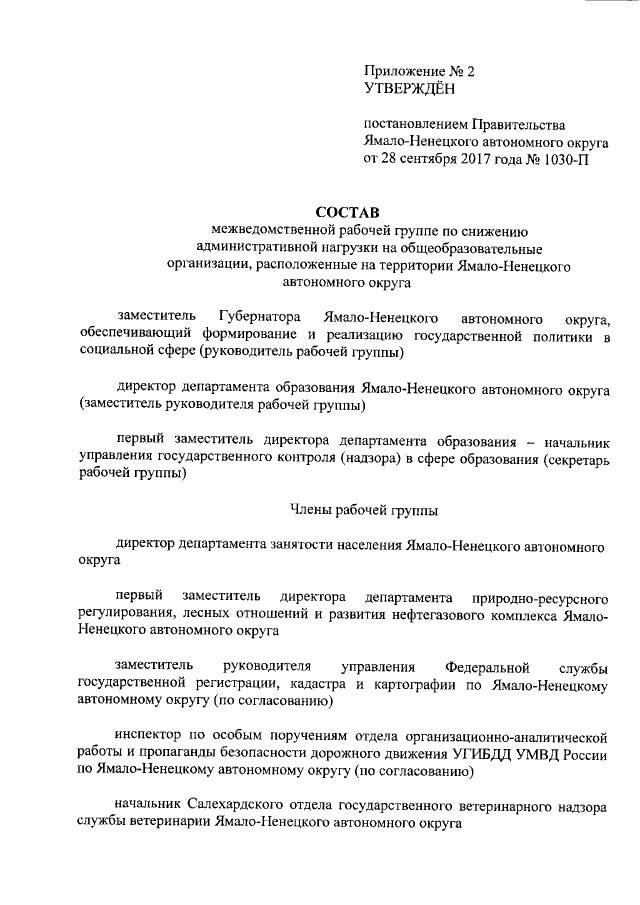 Приложение № 2
УТВЕРЖДЁН

постановлением Правительства
Ямало-Ненецкого автономного округа
от 28 сентября 2017 года № 1030-П

СОСТАВ
межведомственной рабочей группе по снижению административной нагрузки на общеобразовательные организации, расположенные на территории Ямало-Ненецкого автономного округа

заместитель Губернатора Ямало-Ненецкого автономного округа, обеспечивающий формирование и реализацию государственной политики в социальной сфере (руководитель рабочей группы)

директор департамента образования Ямало-Ненецкого автономного округа (заместитель руководителя рабочей группы)

первый заместитель директора департамента образования – начальник управления государственного контроля (надзора) в сфере образования (секретарь рабочей группы)

Члены рабочей группы

директор департамента занятости населения Ямало-Ненецкого автономного округа

первый заместитель директора департамента природно-ресурсного регулирования, лесных отношений и развития нефтегазового комплекса Ямало-Ненецкого автономного округа

заместитель руководителя управления Федеральной службы государственной регистрации, кадастра и картографии по Ямало-Ненецкому автономному округу (по согласованию)

инспектор по особым поручениям отдела организационно-аналитической работы и пропаганды безопасности дорожного движения УГИБДД УМВД России по Ямало-Ненецкому автономному округу (по согласованию)

начальник Салехардского отдела государственного ветеринарного надзора службы ветеринарии Ямало-Ненецкого автономного округа